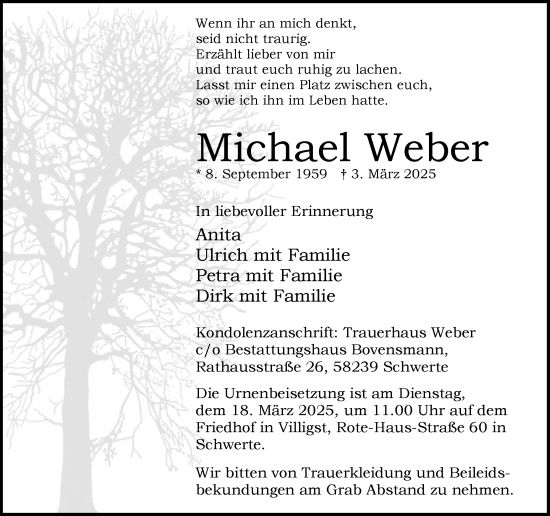 Wenn ihr an mich denkt,
seid nicht traurig.
Erzählt lieber von mir
und traut euch ruhig zu lachen.
Lasst mir einen Platz zwischen euch,
so wie ich ihn im Leben hatte.

Michael Weber
* 8. September 1959 † 3. März 2025

In liebevoller Erinnerung

Anita
Ulrich mit Familie
Petra mit Familie
Dirk mit Familie

Kondolenzanschrift: Trauerhaus Weber
c/o Bestattungshaus Bovensmann,
Rathausstraße 26, 58239 Schwerte

Die Urnenbeisetzung ist am Dienstag, dem 18. März 2025, um 11.00 Uhr auf dem Friedhof in Villigst, Rote-Haus-Straße 60 in Schwerte.

Wir bitten von Trauerkleidung und Beileidsbekundungen am Grab Abstand zu nehmen.